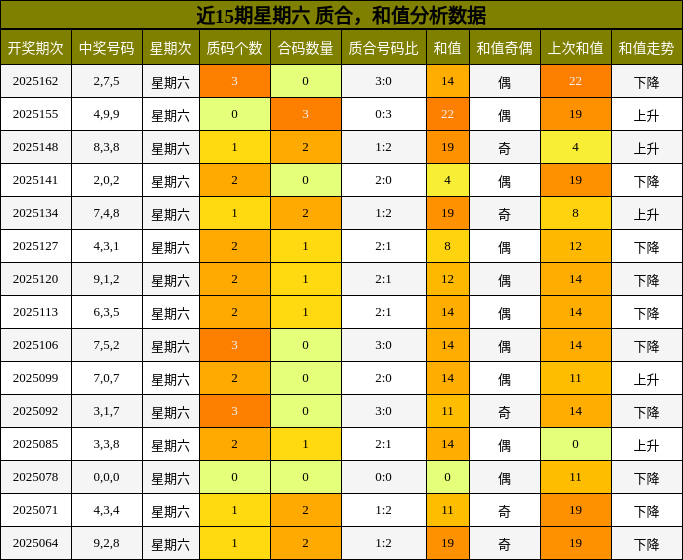 近15期星期六 质合，和值分析数据

| 开奖期次 | 中奖号码 | 星期次 | 质码个数 | 合码数量 | 质合号码比 | 和值 | 和值奇偶 | 上次和值 | 和值走势 |
|---|---|---|---|---|---|---|---|---|---|
| 2025162 | 2,7,5 | 星期六 | 3 | 0 | 3:0 | 14 | 偶 | 22 | 下降 |
| 2025155 | 4,9,9 | 星期六 | 0 | 3 | 0:3 | 22 | 偶 | 19 | 上升 |
| 2025148 | 8,3,8 | 星期六 | 1 | 2 | 1:2 | 19 | 奇 | 4 | 上升 |
| 2025141 | 2,0,2 | 星期六 | 2 | 0 | 2:0 | 4 | 偶 | 19 | 下降 |
| 2025134 | 7,4,8 | 星期六 | 1 | 2 | 1:2 | 19 | 奇 | 8 | 上升 |
| 2025127 | 4,3,1 | 星期六 | 2 | 1 | 2:1 | 8 | 偶 | 12 | 下降 |
| 2025120 | 9,1,2 | 星期六 | 2 | 1 | 2:1 | 12 | 偶 | 14 | 下降 |
| 2025113 | 6,3,5 | 星期六 | 2 | 1 | 2:1 | 14 | 偶 | 14 | 下降 |
| 2025106 | 7,5,2 | 星期六 | 3 | 0 | 3:0 | 14 | 偶 | 14 | 下降 |
| 2025099 | 7,0,7 | 星期六 | 2 | 0 | 2:0 | 14 | 偶 | 11 | 上升 |
| 2025092 | 3,1,7 | 星期六 | 3 | 0 | 3:0 | 11 | 奇 | 14 | 下降 |
| 2025085 | 3,3,8 | 星期六 | 2 | 1 | 2:1 | 14 | 偶 | 0 | 上升 |
| 2025078 | 0,0,0 | 星期六 | 0 | 0 | 0:0 | 0 | 偶 | 11 | 下降 |
| 2025071 | 4,3,4 | 星期六 | 1 | 2 | 1:2 | 11 | 奇 | 19 | 下降 |
| 2025064 | 9,2,8 | 星期六 | 1 | 2 | 1:2 | 19 | 奇 | 19 | 下降 |